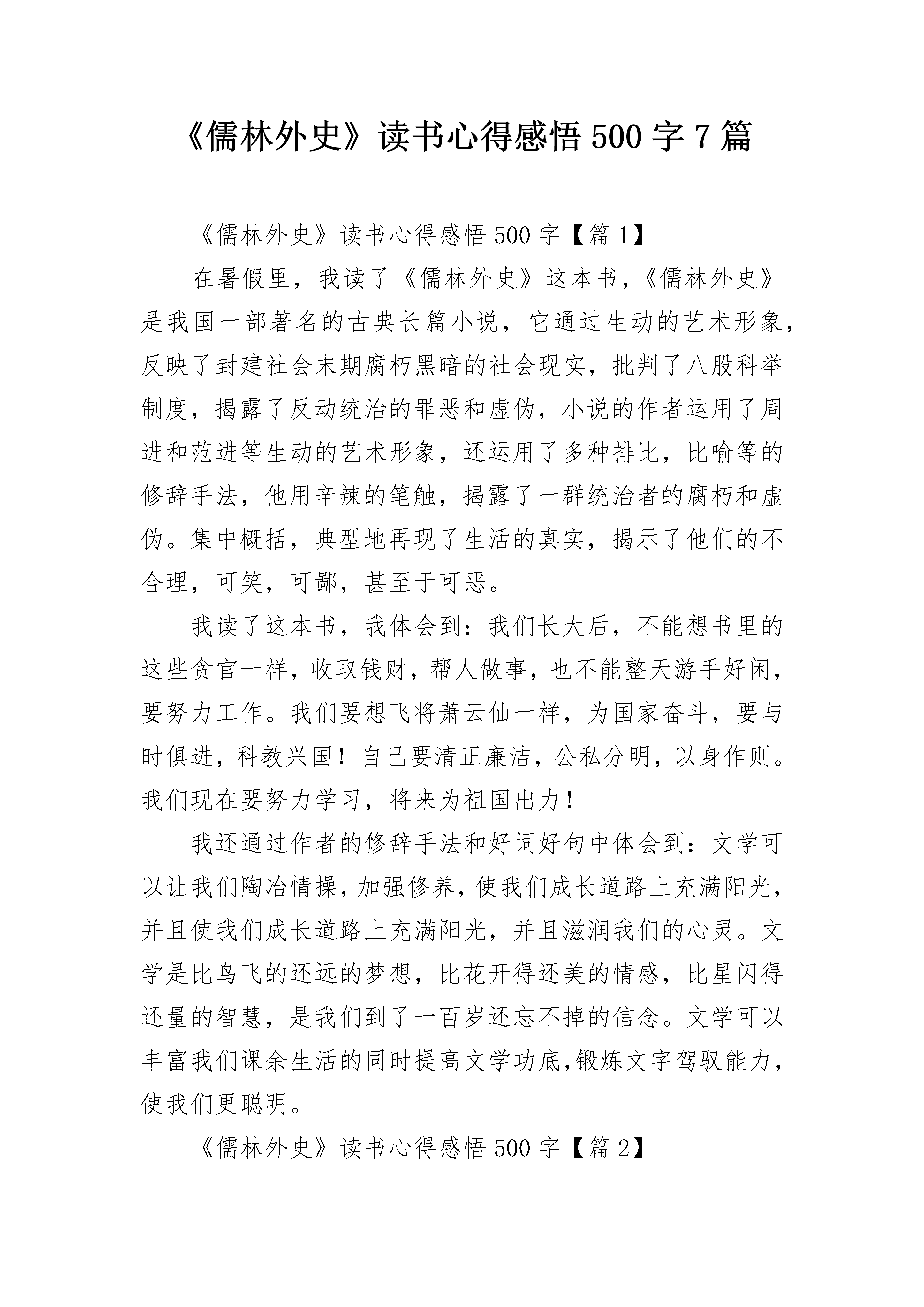 《儒林外史》读书心得感悟500字7篇

《儒林外史》读书心得感悟500字【篇1】

在暑假里，我读了《儒林外史》这本书，《儒林外史》是我国一部著名的古典长篇小说，它通过生动的艺术形象，反映了封建社会末期腐朽黑暗的社会现实，批判了八股科举制度，揭露了反动统治的罪恶和虚伪，小说的作者运用了周进和范进等生动的艺术形象，还运用了多种排比，比喻等的修辞手法，他用辛辣的笔触，揭露了一群统治者的腐朽和虚伪。集中概括，典型地再现了生活的真实，揭示了他们的不合理，可笑，可鄙，甚至于可恶。

我读了这本书，我体会到：我们长大后，不能想书里的这些贪官一样，收取钱财，帮人做事，也不能整天游手好闲，要努力工作。我们要想飞将萧云仙一样，为国家奋斗，要与时俱进，科教兴国！自己要清正廉洁，公私分明，以身作则。我们现在要努力学习，将来为祖国出力！

我还通过作者的修辞手法和好词好句中体会到：文学可以让我们陶冶情操，加强修养，使我们成长道路上充满阳光，并且使我们成长道路上充满阳光，并且滋润我们的心灵。文学是比鸟飞的还远的梦想，比花开得还美的情感，比星闪得还量的智慧，是我们到了一百岁还忘不掉的信念。文学可以丰富我们课余生活的同时提高文学功底,锻炼文字驾驭能力，使我们更聪明。

《儒林外史》读书心得感悟500字【篇2】